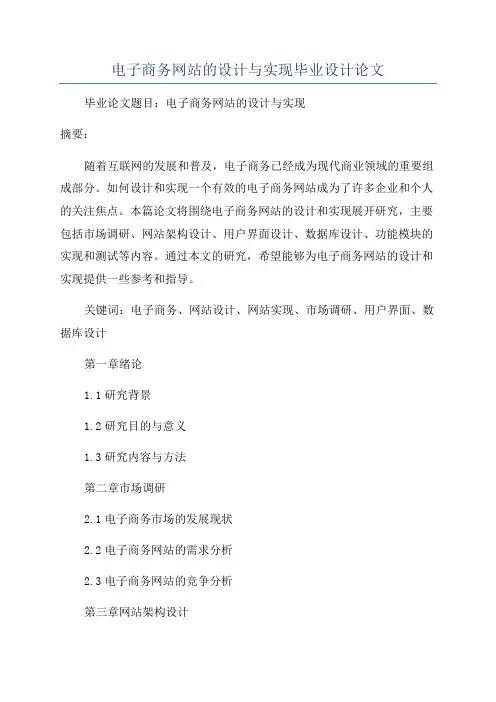 电子商务网站的设计与实现毕业设计论文

毕业论文题目：电子商务网站的设计与实现

摘要：

随着互联网的发展和普及，电子商务已经成为现代商业领域的重要组成部分。如何设计和实现一个有效的电子商务网站成为了许多企业和个人的关注焦点。本篇论文将围绕电子商务网站的设计和实现展开研究，主要包括市场调研、网站架构设计、用户界面设计、数据库设计、功能模块的实现和测试等内容。通过本文的研究，希望能够为电子商务网站的设计和实现提供一些参考和指导。

关键词：电子商务、网站设计、网站实现、市场调研、用户界面、数据库设计

第一章绪论

1.1 研究背景

1.2 研究目的与意义

1.3 研究内容与方法

第二章市场调研

2.1 电子商务市场的发展现状

2.2 电子商务网站的需求分析

2.3 电子商务网站的竞争分析

第三章网站架构设计